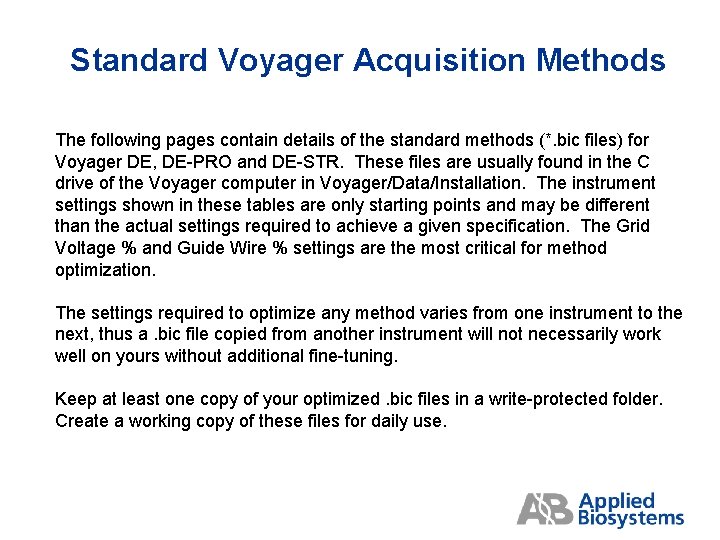 Standard Voyager Acquisition Methods

The following pages contain details of the standard methods (*.bic files) for Voyager DE, DE-PRO and DE-STR. These files are usually found in the C drive of the Voyager computer in Voyager/Data/Installation. The instrument settings shown in these tables are only starting points and may be different than the actual settings required to achieve a given specification. The Grid Voltage % and Guide Wire % settings are the most critical for method optimization.

The settings required to optimize any method varies from one instrument to the next, thus a .bic file copied from another instrument will not necessarily work well on yours without additional fine-tuning.

Keep at least one copy of your optimized .bic files in a write-protected folder. Create a working copy of these files for daily use.

AB Applied Biosystems